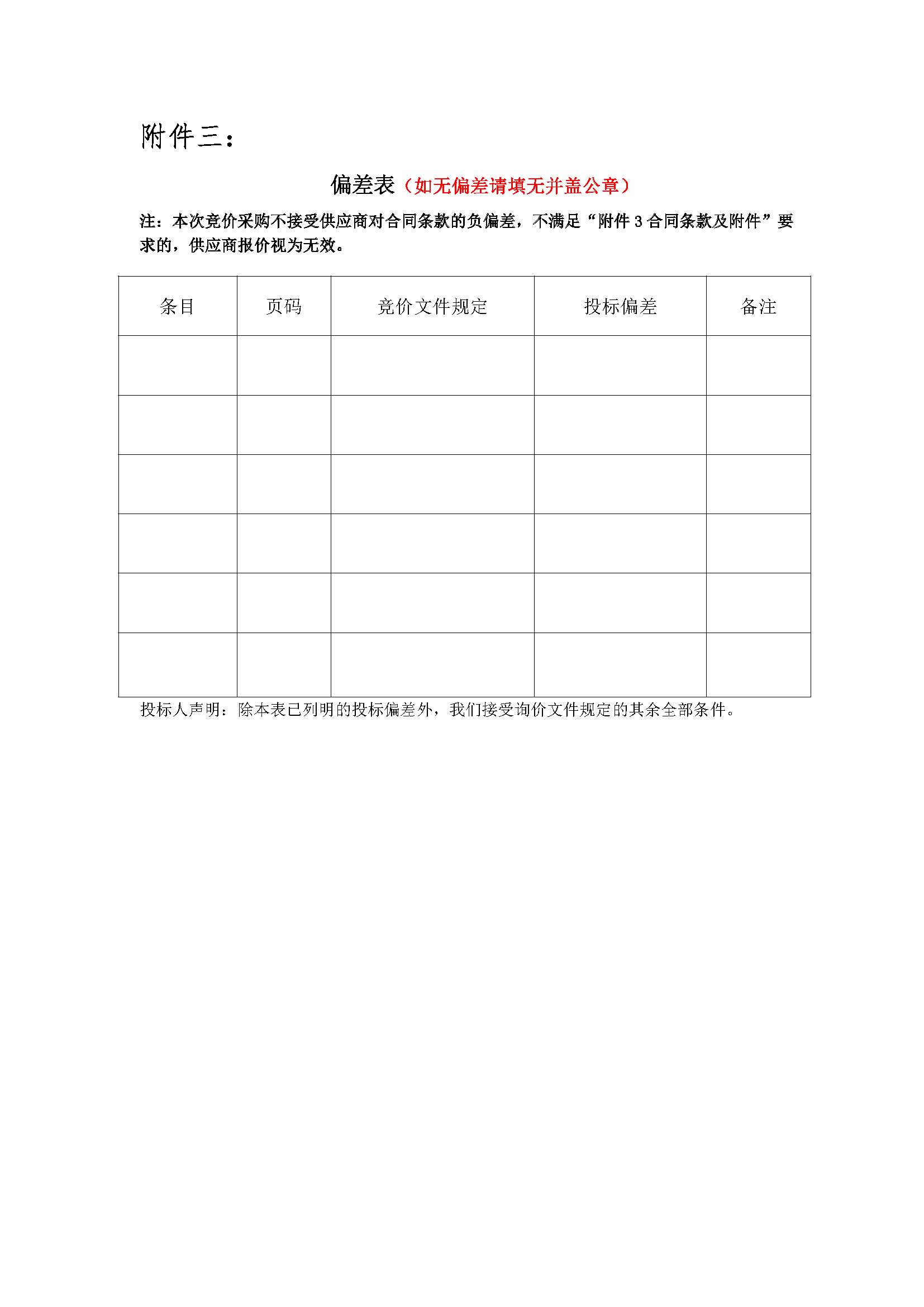 附件三：

偏差表（如无偏差请填无并盖公章）

注：本次竞价采购不接受供应商对合同条款的负偏差，不满足“附件 3 合同条款及附件”要求的，供应商报价视为无效。

| 条目 | 页码 | 竞价文件规定 | 投标偏差 | 备注 |
|---|---|---|---|---|
| | | | | |
| | | | | |
| | | | | |
| | | | | |
| | | | | |
| | | | | |

投标人声明：除本表已列明的投标偏差外，我们接受询价文件规定的其余全部条件。